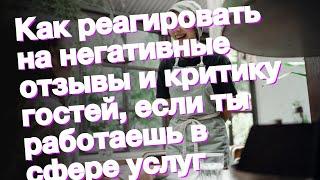 Как реагировать на негативные отзывы и критику гостей, если ты работаешь в сфере услуг